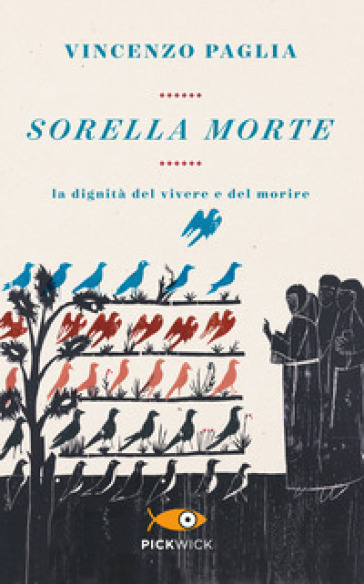 VINCENZO PAGLIA

SORELLA MORTE

la dignità del vivere e del morire

PICKWICK